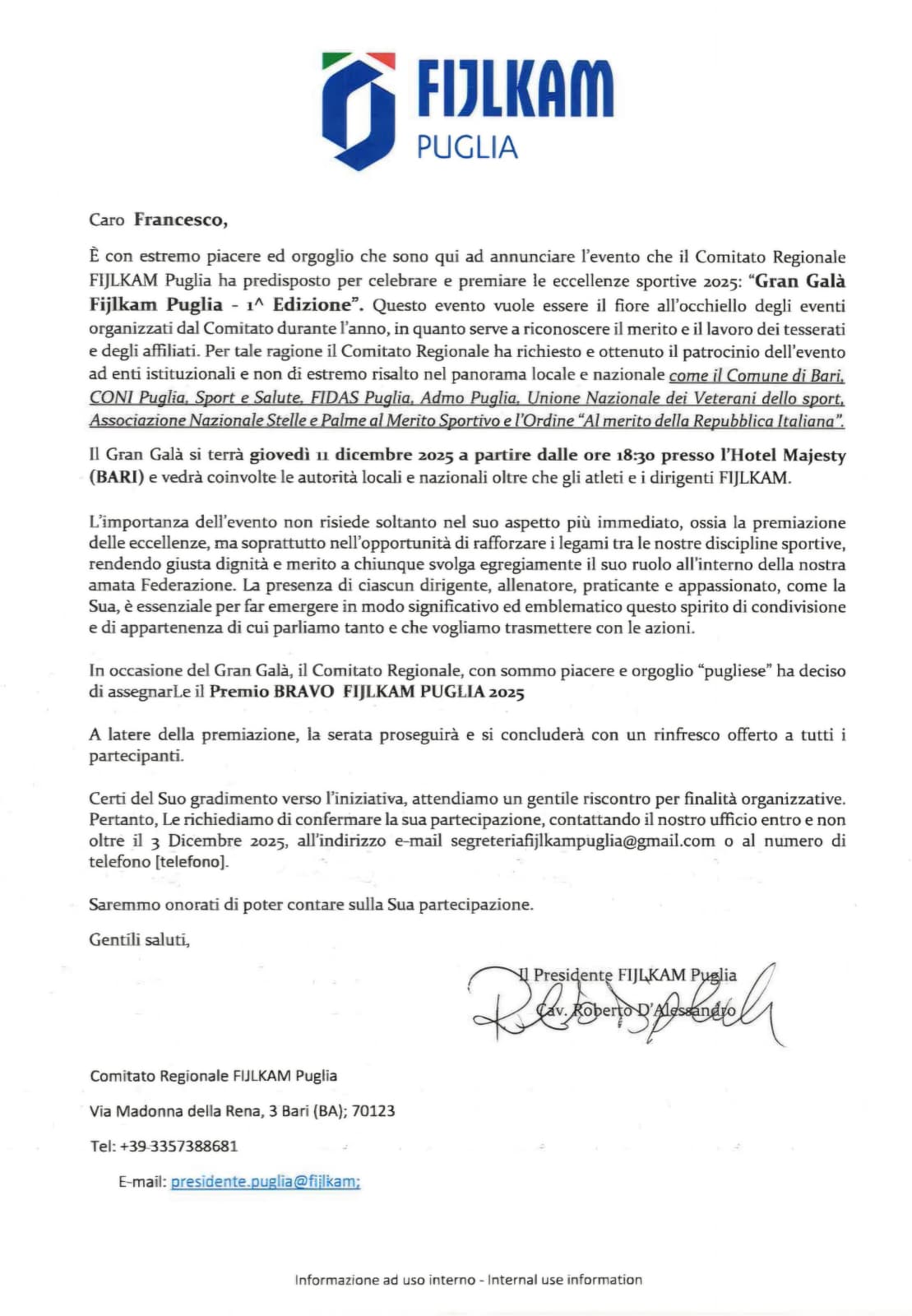 FIJLKAM
PUGLIA

Caro Francesco,

È con estremo piacere ed orgoglio che sono qui ad annunciare l'evento che il Comitato Regionale FIJLKAM Puglia ha predisposto per celebrare e premiare le eccellenze sportive 2025: "Gran Galà Fijlkam Puglia - 1^ Edizione". Questo evento vuole essere il fiore all'occhiello degli eventi organizzati dal Comitato durante l'anno, in quanto serve a riconoscere il merito e il lavoro dei tesserati e degli affiliati. Per tale ragione il Comitato Regionale ha richiesto e ottenuto il patrocinio dell'evento ad enti istituzionali e non di estremo risalto nel panorama locale e nazionale come il Comune di Bari, CONI Puglia, Sport e Salute, FIDAS Puglia, Admo Puglia, Unione Nazionale dei Veterani dello sport, Associazione Nazionale Stelle e Palme al Merito Sportivo e l'Ordine "Al merito della Repubblica Italiana".

Il Gran Galà si terrà giovedì 11 dicembre 2025 a partire dalle ore 18:30 presso l'Hotel Majesty (BARI) e vedrà coinvolte le autorità locali e nazionali oltre che gli atleti e i dirigenti FIJLKAM.

L'importanza dell'evento non risiede soltanto nel suo aspetto più immediato, ossia la premiazione delle eccellenze, ma soprattutto nell'opportunità di rafforzare i legami tra le nostre discipline sportive, rendendo giusta dignità e merito a chiunque svolga egregiamente il suo ruolo all'interno della nostra amata Federazione. La presenza di ciascun dirigente, allenatore, praticante e appassionato, come la Sua, è essenziale per far emergere in modo significativo ed emblematico questo spirito di condivisione e di appartenenza di cui parliamo tanto e che vogliamo trasmettere con le azioni.

In occasione del Gran Galà, il Comitato Regionale, con sommo piacere e orgoglio "pugliese" ha deciso di assegnarLe il Premio BRAVO FIJLKAM PUGLIA 2025

A latere della premiazione, la serata proseguirà e si concluderà con un rinfresco offerto a tutti i partecipanti.

Certi del Suo gradimento verso l'iniziativa, attendiamo un gentile riscontro per finalità organizzative. Pertanto, Le richiediamo di confermare la sua partecipazione, contattando il nostro ufficio entro e non oltre il 3 Dicembre 2025, all'indirizzo e-mail segreteriafijlkampuglia@gmail.com o al numero di telefono [telefono].

Saremmo onorati di poter contare sulla Sua partecipazione.

Gentili saluti,

Il Presidente FIJLKAM Puglia
Cav. Roberto D'Alessandro

Comitato Regionale FIJLKAM Puglia

Via Madonna della Rena, 3 Bari (BA); 70123

Tel: +39-3357388681

E-mail: presidente.puglia@fijlkam;

Informazione ad uso interno - Internal use information